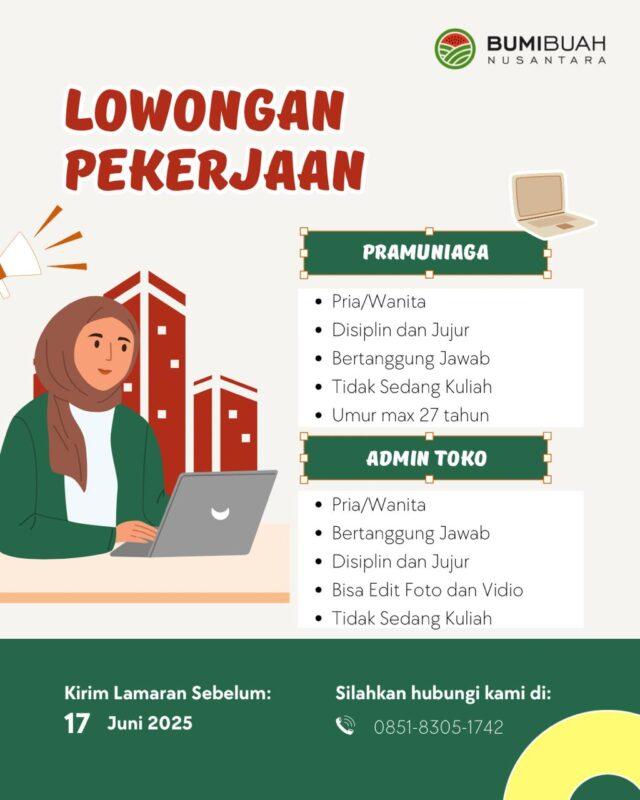 BUMIBUAH
NUSANTARA

LOWONGAN PEKERJAAN

PRAMUNIAGA

- Pria/Wanita
- Disiplin dan Jujur
- Bertanggung Jawab
- Tidak Sedang Kuliah
- Umur max 27 tahun

ADMIN TOKO

- Pria/Wanita
- Bertanggung Jawab
- Disiplin dan Jujur
- Bisa Edit Foto dan Vidio
- Tidak Sedang Kuliah

Kirim Lamaran Sebelum:
17 Juni 2025

Silahkan hubungi kami di:
0851-8305-1742